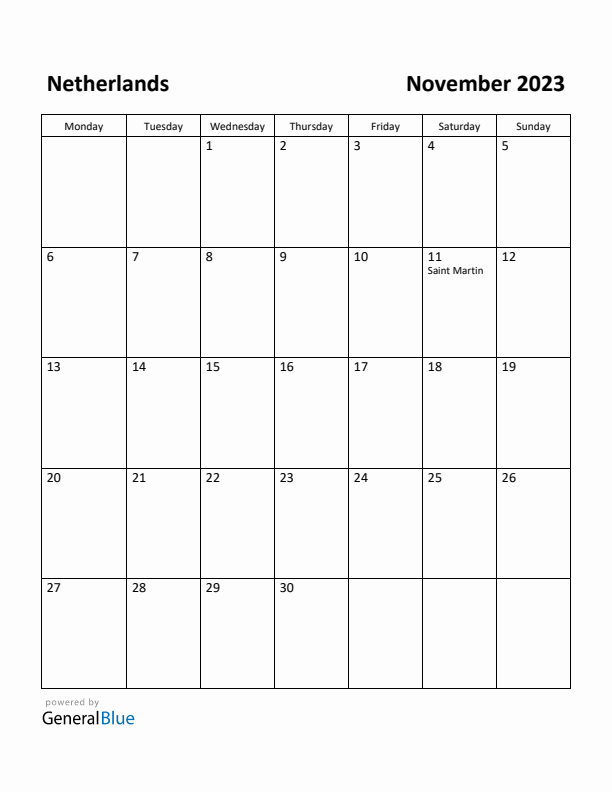 Netherlands

November 2023

| Monday | Tuesday | Wednesday | Thursday | Friday | Saturday | Sunday |
|---|---|---|---|---|---|---|
| | | 1 | 2 | 3 | 4 | 5 |
| 6 | 7 | 8 | 9 | 10 | 11 Saint Martin | 12 |
| 13 | 14 | 15 | 16 | 17 | 18 | 19 |
| 20 | 21 | 22 | 23 | 24 | 25 | 26 |
| 27 | 28 | 29 | 30 | | | |

powered by
GeneralBlue